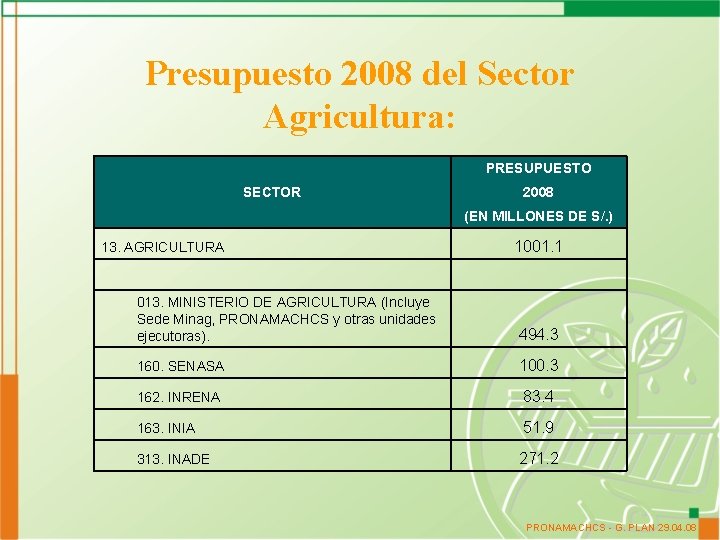 Presupuesto 2008 del Sector Agricultura:

| SECTOR | PRESUPUESTO 2008 (EN MILLONES DE S/.) |
|---|---|
| 13. AGRICULTURA | 1001.1 |
| | |
| 013. MINISTERIO DE AGRICULTURA (Incluye Sede Minag, PRONAMACHCS y otras unidades ejecutoras). | 494.3 |
| 160. SENASA | 100.3 |
| 162. INRENA | 83.4 |
| 163. INIA | 51.9 |
| 313. INADE | 271.2 |

PRONAMACHCS - G. PLAN 29.04.08